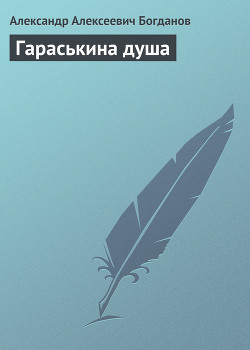 Александр Алексеевич Богданов

Гараськина душа